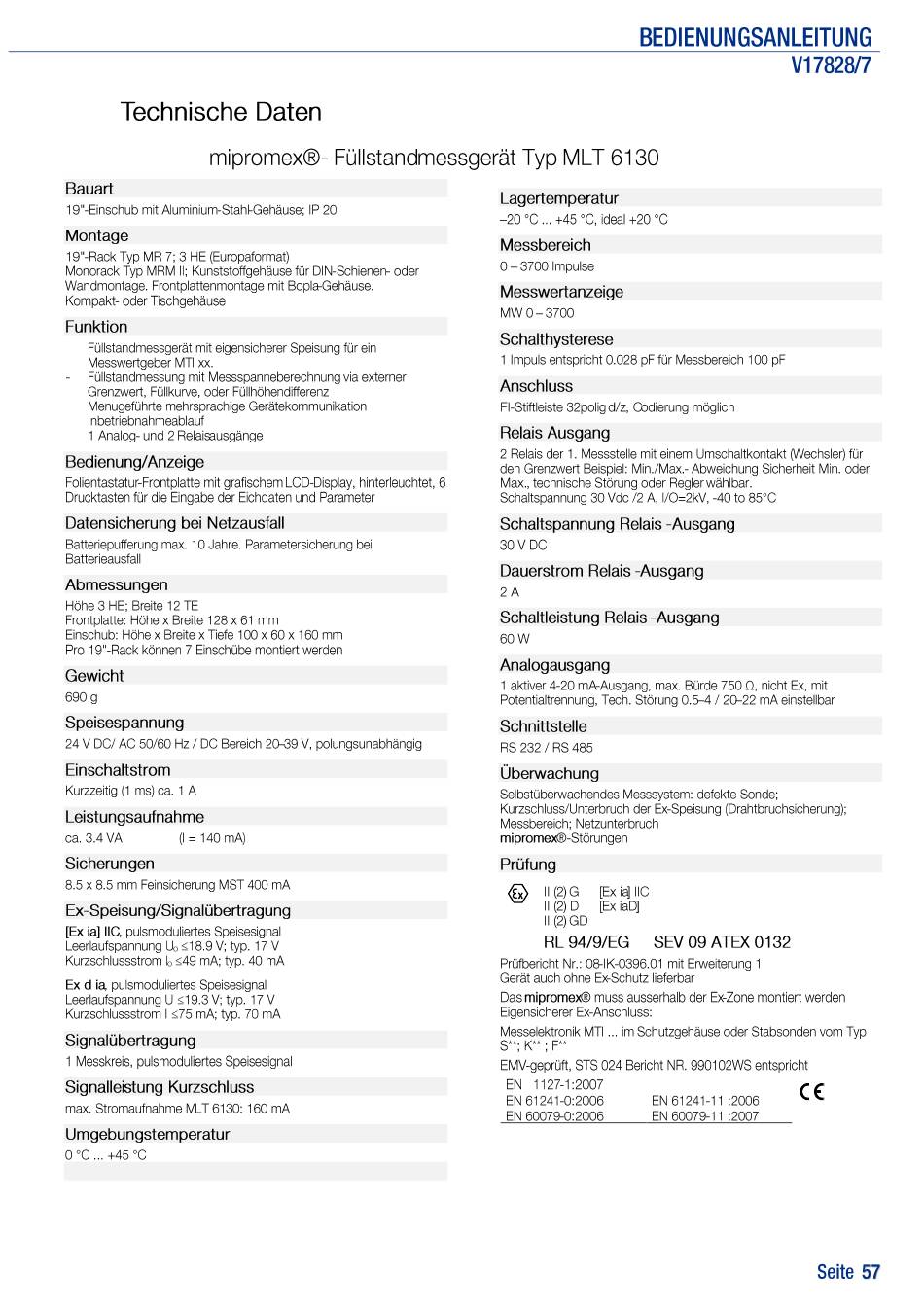 BEDIENUNGSANLEITUNG
V17828/7

Technische Daten

mipromex®- Füllstandmessgerät Typ MLT 6130

Bauart
19"-Einschub mit Aluminium-Stahl-Gehäuse; IP 20

Montage
19"-Rack Typ MR 7; 3 HE (Europaformat)
Monorack Typ MRM II; Kunststoffgehäuse für DIN-Schienen- oder Wandmontage. Frontplattenmontage mit Bopla-Gehäuse. Kompakt- oder Tischgehäuse

Funktion
Füllstandmessgerät mit eigensicherer Speisung für ein Messwertgeber MTI xx.
- Füllstandmessung mit Messspanneberechnung via externer Grenzwert, Füllkurve, oder Füllhöhendifferenz
Menugeführte mehrsprachige Gerätekommunikation
Inbetriebnahmeablauf
1 Analog- und 2 Relaisausgänge

Bedienung/Anzeige
Folientastatur-Frontplatte mit grafischem LCD-Display, hinterleuchtet, 6 Drucktasten für die Eingabe der Eichdaten und Parameter

Datensicherung bei Netzausfall
Batteriepufferung max. 10 Jahre. Parametersicherung bei Batterieausfall

Abmessungen
Höhe 3 HE; Breite 12 TE
Frontplatte: Höhe x Breite 128 x 61 mm
Einschub: Höhe x Breite x Tiefe 100 x 60 x 160 mm
Pro 19"-Rack können 7 Einschübe montiert werden

Gewicht
690 g

Speisespannung
24 V DC/ AC 50/60 Hz / DC Bereich 20–39 V, polungsunabhängig

Einschaltstrom
Kurzzeitig (1 ms) ca. 1 A

Leistungsaufnahme
ca. 3.4 VA (I = 140 mA)

Sicherungen
8.5 x 8.5 mm Feinsicherung MST 400 mA

Ex-Speisung/Signalübertragung
[Ex ia] IIC, pulsmoduliertes Speisesignal
Leerlaufspannung $U_0$ ≤18.9 V; typ. 17 V
Kurzschlussstrom $I_0$ ≤49 mA; typ. 40 mA

Ex d ia, pulsmoduliertes Speisesignal
Leerlaufspannung U ≤19.3 V; typ. 17 V
Kurzschlussstrom I ≤75 mA; typ. 70 mA

Signalübertragung
1 Messkreis, pulsmoduliertes Speisesignal

Signalleistung Kurzschluss
max. Stromaufnahme MLT 6130: 160 mA

Umgebungstemperatur
0 °C ... +45 °C

Lagertemperatur
–20 °C ... +45 °C, ideal +20 °C

Messbereich
0 – 3700 Impulse

Messwertanzeige
MW 0 – 3700

Schalthysterese
1 Impuls entspricht 0.028 pF für Messbereich 100 pF

Anschluss
FI-Stiftleiste 32polig d/z, Codierung möglich

Relais Ausgang
2 Relais der 1. Messstelle mit einem Umschaltkontakt (Wechsler) für den Grenzwert Beispiel: Min./Max.- Abweichung Sicherheit Min. oder Max., technische Störung oder Regler wählbar.
Schaltspannung 30 Vdc /2 A, I/O=2kV, -40 to 85°C

Schaltspannung Relais -Ausgang
30 V DC

Dauerstrom Relais -Ausgang
2 A

Schaltleistung Relais -Ausgang
60 W

Analogausgang
1 aktiver 4-20 mA-Ausgang, max. Bürde 750 Ω, nicht Ex, mit Potentialtrennung, Tech. Störung 0.5–4 / 20–22 mA einstellbar

Schnittstelle
RS 232 / RS 485

Überwachung
Selbstüberwachendes Messsystem: defekte Sonde; Kurzschluss/Unterbruch der Ex-Speisung (Drahtbruchsicherung); Messbereich; Netzunterbruch
mipromex®-Störungen

Prüfung
Ex II (2) G [Ex ia] IIC
II (2) D [Ex iaD]
II (2) GD
RL 94/9/EG SEV 09 ATEX 0132
Prüfbericht Nr.: 08-IK-0396.01 mit Erweiterung 1
Gerät auch ohne Ex-Schutz lieferbar
Das mipromex® muss ausserhalb der Ex-Zone montiert werden
Eigensicherer Ex-Anschluss:
Messelektronik MTI ... im Schutzgehäuse oder Stabsonden vom Typ S**; K** ; F**
EMV-geprüft, STS 024 Bericht NR. 990102WS entspricht
EN 1127-1:2007
EN 61241-0:2006 EN 61241-11 :2006
EN 60079-0:2006 EN 60079-11 :2007
CE

Seite 57